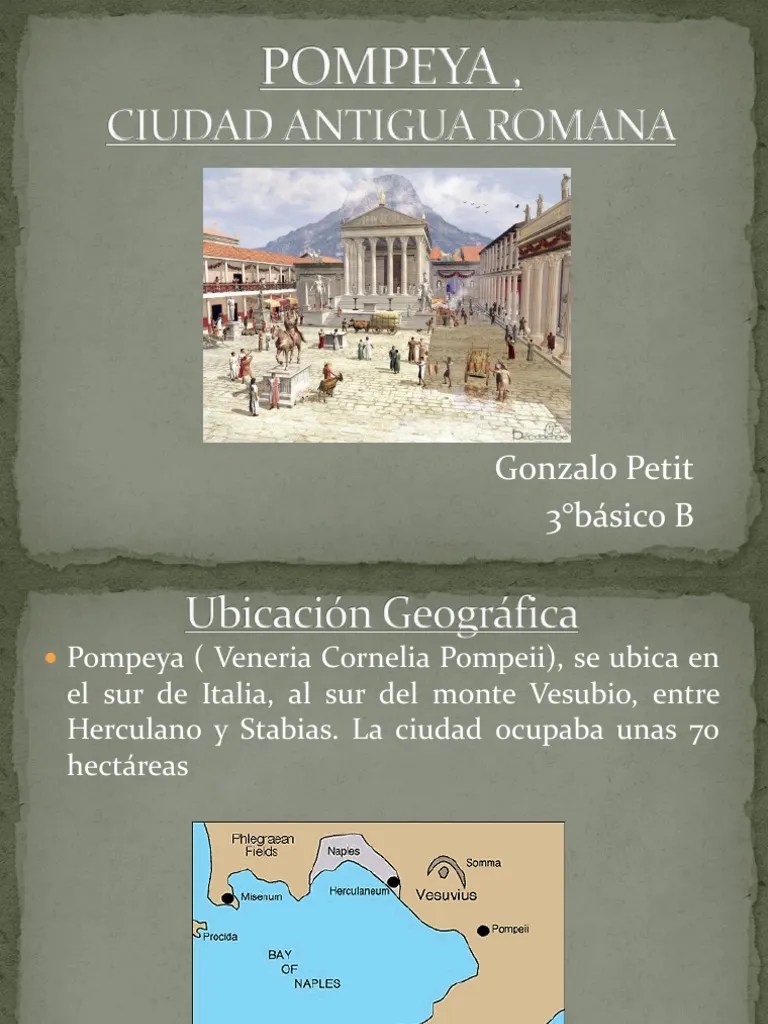 POMPEYA ,
CIUDAD ANTIGUA ROMANA

Gonzalo Petit
3°básico B

Ubicación Geográfica

Pompeya ( Veneria Cornelia Pompeii), se ubica en el sur de Italia, al sur del monte Vesubio, entre Herculano y Stabias. La ciudad ocupaba unas 70 hectáreas

Phlegraean Fields
Naples
Somma
Misenum
Herculaneum
Vesuvius
Procida
Pompeii
BAY OF NAPLES